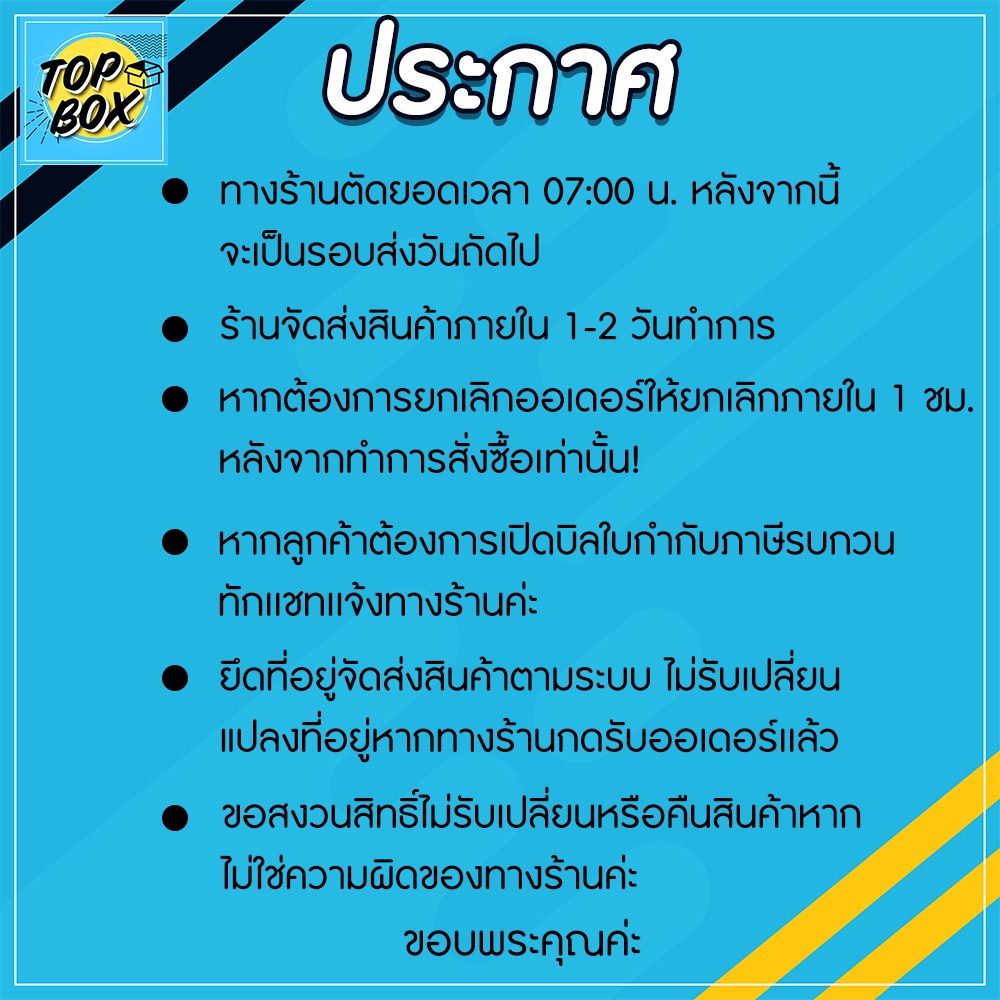 TOP BOX

ประกาศ

● ทางร้านตัดยอดเวลา 07:00 น. หลังจากนี้ จะเป็นรอบส่งวันถัดไป

● ร้านจัดส่งสินค้าภายใน 1-2 วันทำการ

● หากต้องการยกเลิกออเดอร์ให้ยกเลิกภายใน 1 ชม. หลังจากทำการสั่งซื้อเท่านั้น!

● หากลูกค้าต้องการเปิดบิลใบกำกับภาษีรบกวน ทักแชทแจ้งทางร้านค่ะ

● ยึดที่อยู่จัดส่งสินค้าตามระบบ ไม่รับเปลี่ยน แปลงที่อยู่หากทางร้านกดรับออเดอร์แล้ว

● ขอสงวนสิทธิ์ไม่รับเปลี่ยนหรือคืนสินค้าหาก ไม่ใช่ความผิดของทางร้านค่ะ

ขอบพระคุณค่ะ